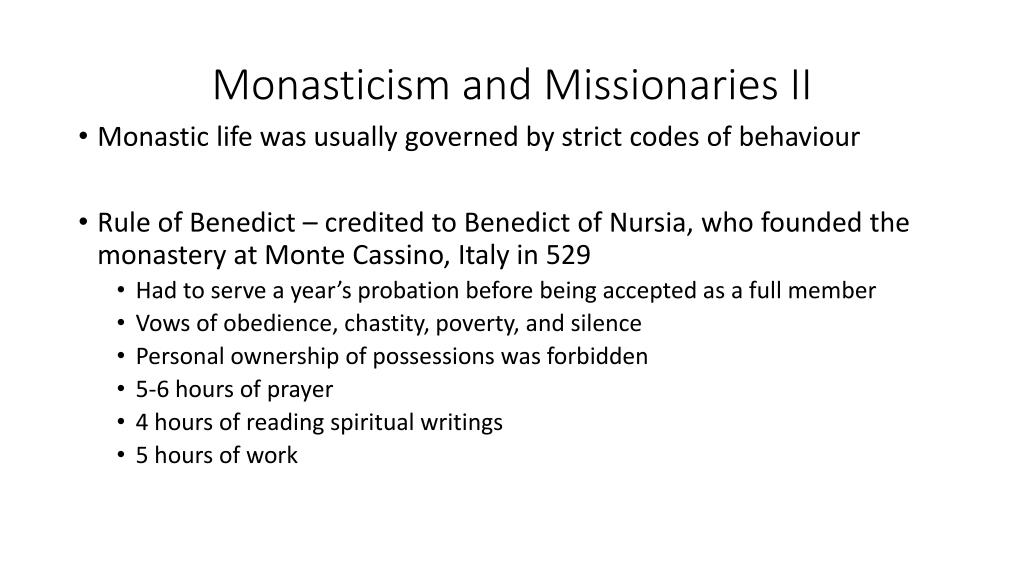 Monasticism and Missionaries II

• Monastic life was usually governed by strict codes of behaviour

• Rule of Benedict – credited to Benedict of Nursia, who founded the monastery at Monte Cassino, Italy in 529
  • Had to serve a year's probation before being accepted as a full member
  • Vows of obedience, chastity, poverty, and silence
  • Personal ownership of possessions was forbidden
  • 5-6 hours of prayer
  • 4 hours of reading spiritual writings
  • 5 hours of work